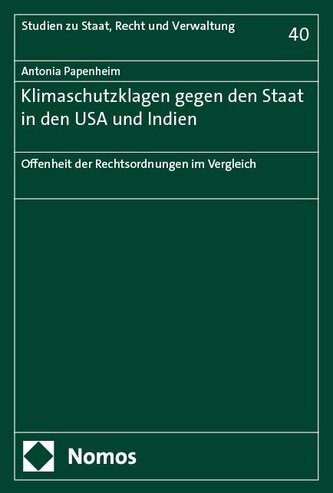 Studien zu Staat, Recht und Verwaltung

40

Antonia Papenheim

Klimaschutzklagen gegen den Staat in den USA und Indien

Offenheit der Rechtsordnungen im Vergleich

Nomos